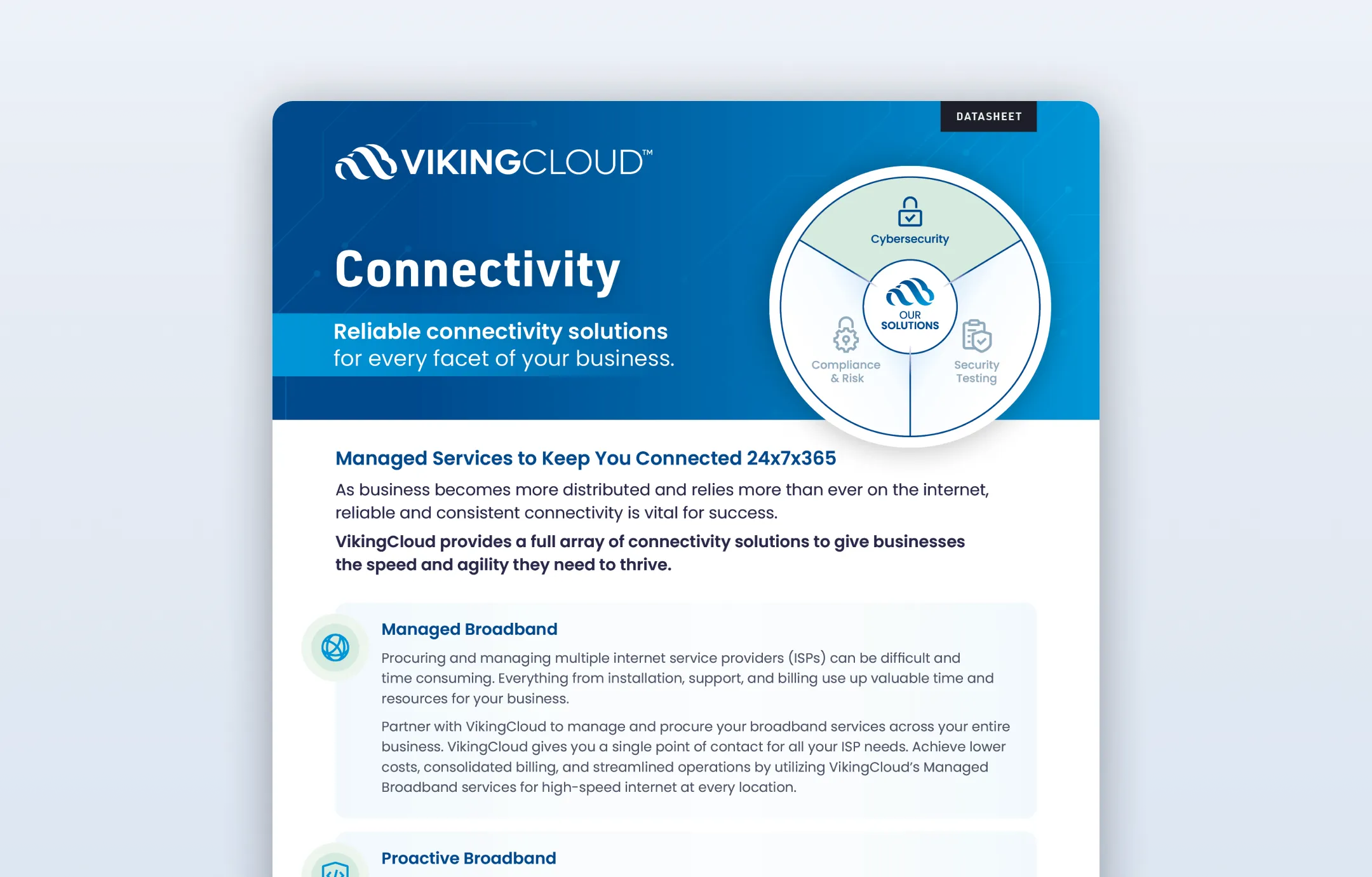 DATASHEET

VIKINGCLOUD™

Connectivity

Reliable connectivity solutions for every facet of your business.

Cybersecurity

OUR SOLUTIONS

Compliance & Risk

Security Testing

Managed Services to Keep You Connected 24x7x365

As business becomes more distributed and relies more than ever on the internet, reliable and consistent connectivity is vital for success.

VikingCloud provides a full array of connectivity solutions to give businesses the speed and agility they need to thrive.

Managed Broadband

Procuring and managing multiple internet service providers (ISPs) can be difficult and time consuming. Everything from installation, support, and billing use up valuable time and resources for your business.

Partner with VikingCloud to manage and procure your broadband services across your entire business. VikingCloud gives you a single point of contact for all your ISP needs. Achieve lower costs, consolidated billing, and streamlined operations by utilizing VikingCloud's Managed Broadband services for high-speed internet at every location.

Proactive Broadband